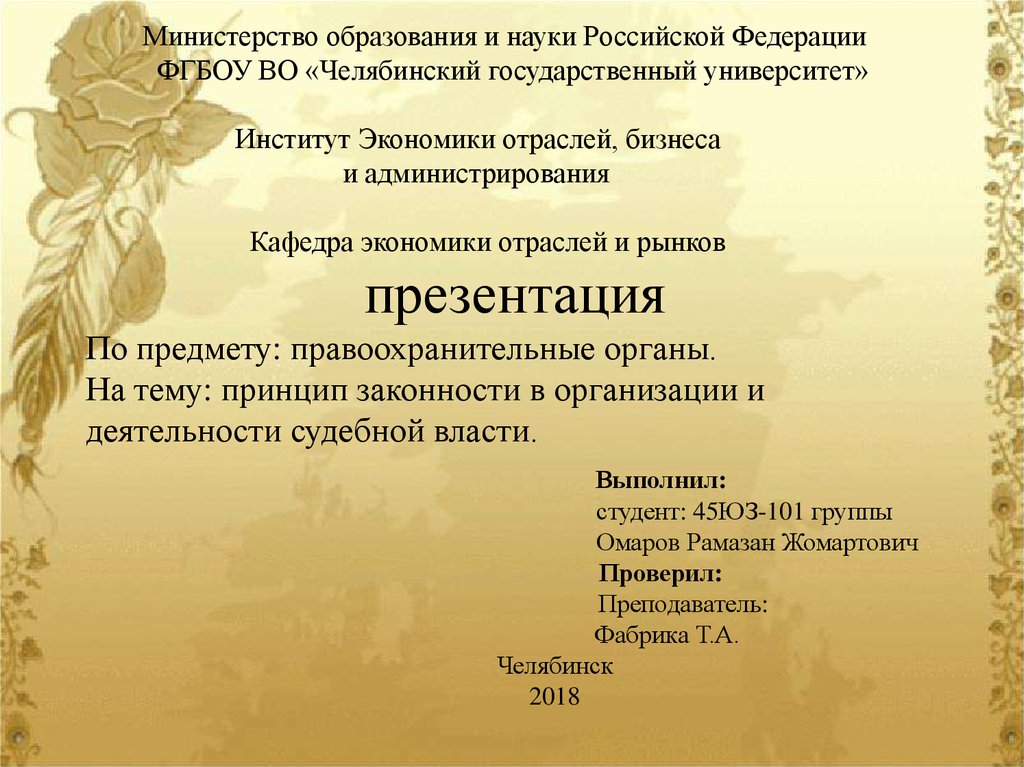 Министерство образования и науки Российской Федерации
ФГБОУ ВО «Челябинский государственный университет»

Институт Экономики отраслей, бизнеса
и администрирования

Кафедра экономики отраслей и рынков

презентация

По предмету: правоохранительные органы.
На тему: принцип законности в организации и деятельности судебной власти.

Выполнил:
студент: 45ЮЗ-101 группы
Омаров Рамазан Жомартович
Проверил:
Преподаватель:
Фабрика Т.А.

Челябинск
2018